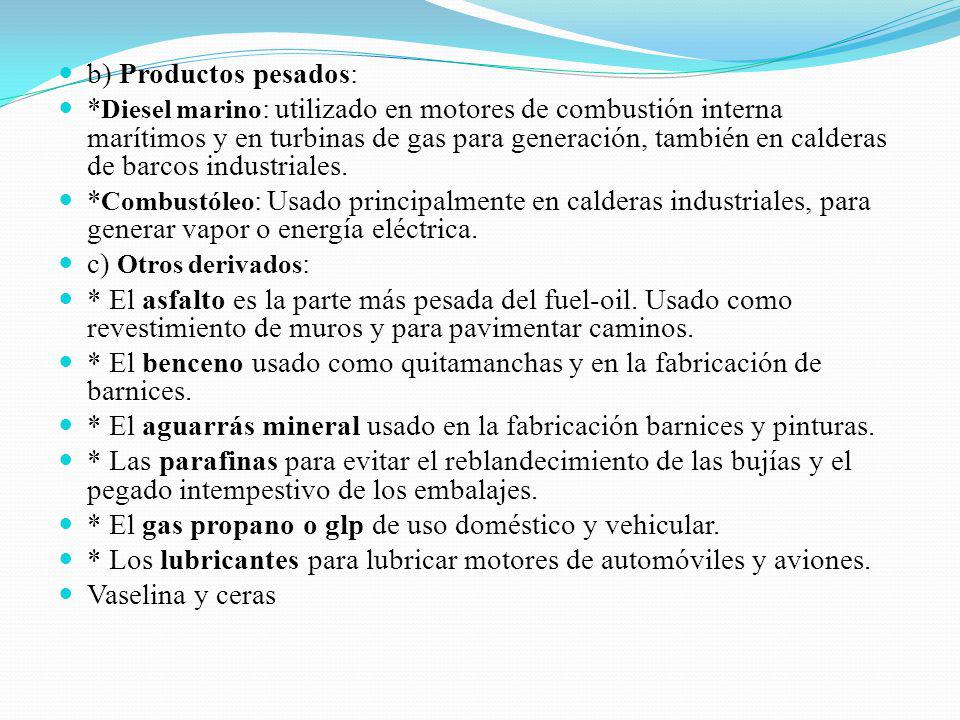 b) Productos pesados:

*Diesel marino: utilizado en motores de combustión interna marítimos y en turbinas de gas para generación, también en calderas de barcos industriales.

*Combustóleo: Usado principalmente en calderas industriales, para generar vapor o energía eléctrica.

c) Otros derivados:

* El asfalto es la parte más pesada del fuel-oil. Usado como revestimiento de muros y para pavimentar caminos.

* El benceno usado como quitamanchas y en la fabricación de barnices.

* El aguarrás mineral usado en la fabricación barnices y pinturas.

* Las parafinas para evitar el reblandecimiento de las bujías y el pegado intempestivo de los embalajes.

* El gas propano o glp de uso doméstico y vehicular.

* Los lubricantes para lubricar motores de automóviles y aviones.

Vaselina y ceras